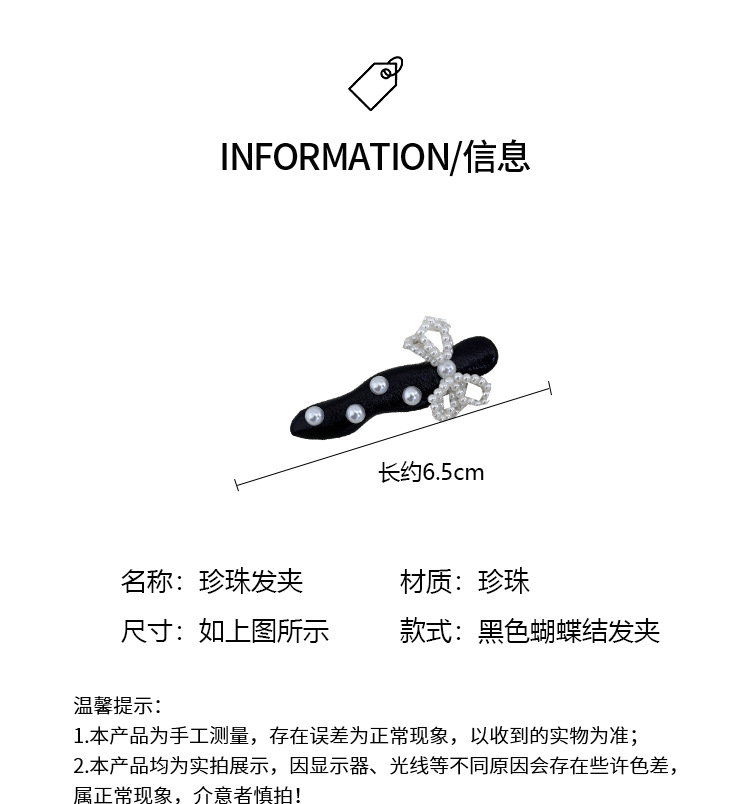 INFORMATION/信息

长约6.5cm

名称：珍珠发夹 材质：珍珠

尺寸：如上图所示 款式：黑色蝴蝶结发夹

温馨提示：

1.本产品为手工测量，存在误差为正常现象，以收到的实物为准；

2.本产品均为实拍展示，因显示器、光线等不同原因会存在些许色差，属正常现象，介意者慎拍！